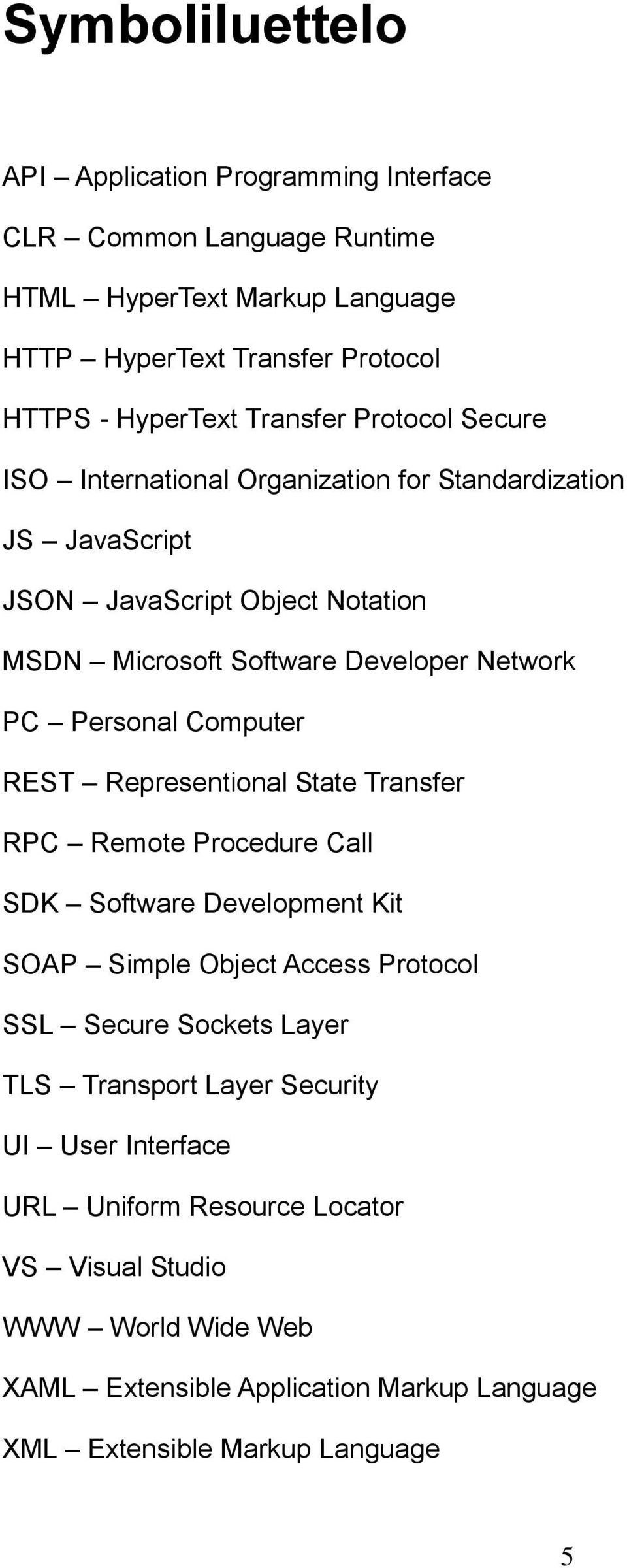 Symboliluettelo

API – Application Programming Interface

CLR – Common Language Runtime

HTML – HyperText Markup Language

HTTP – HyperText Transfer Protocol

HTTPS - HyperText Transfer Protocol Secure

ISO – International Organization for Standardization

JS – JavaScript

JSON – JavaScript Object Notation

MSDN – Microsoft Software Developer Network

PC – Personal Computer

REST – Representional State Transfer

RPC – Remote Procedure Call

SDK – Software Development Kit

SOAP – Simple Object Access Protocol

SSL – Secure Sockets Layer

TLS – Transport Layer Security

UI – User Interface

URL – Uniform Resource Locator

VS – Visual Studio

WWW – World Wide Web

XAML – Extensible Application Markup Language

XML – Extensible Markup Language

5